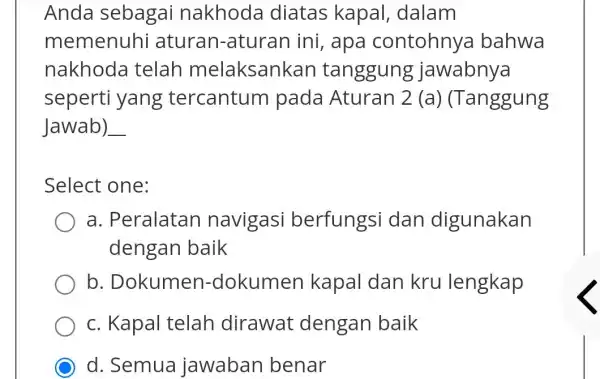 Anda sebagai nakhoda diatas kapal, dalam memenuhi aturan-aturan ini, apa contohnya bahwa nakhoda telah melaksankan tanggung jawabnya seperti yang tercantum pada Aturan 2 (a) (Tanggung Jawab)__

Select one:

a. Peralatan navigasi berfungsi dan digunakan dengan baik

b. Dokumen-dokumen kapal dan kru lengkap

c. Kapal telah dirawat dengan baik

d. Semua jawaban benar